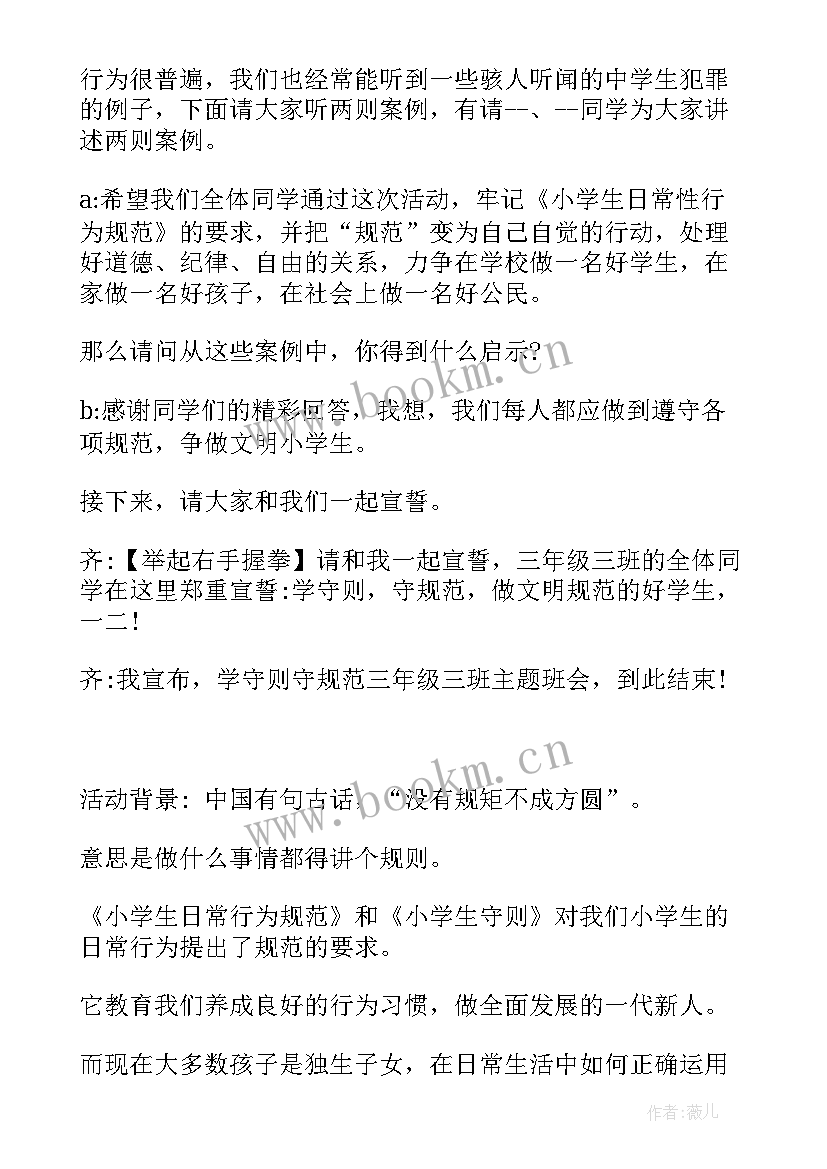 行为很普遍，我们也经常能听到一些骇人听闻的中学生犯罪的例子，下面请大家听两则案例，有请--、--同学为大家讲述两则案例。

a:希望我们全体同学通过这次活动，牢记《小学生日常性行为规范》的要求，并把“规范”变为自己自觉的行动，处理好道德、纪律、自由的关系，力争在学校做一名好学生，在家做一名好孩子，在社会上做一名好公民。

那么请问从这些案例中，你得到什么启示?

b:感谢同学们的精彩回答，我想，我们每人都应做到遵守各项规范，争做文明小学生。

接下来，请大家和我们一起宣誓。

齐:【举起右手握拳】请和我一起宣誓，三年级三班的全体同学在这里郑重宣誓:学守则，守规范，做文明规范的好学生，一二!

齐:我宣布，学守则守规范三年级三班主题班会，到此结束!

活动背景：中国有句古话，“没有规矩不成方圆”。

意思是做什么事情都得讲个规则。

《小学生日常行为规范》和《小学生守则》对我们小学生的日常行为提出了规范的要求。

它教育我们养成良好的行为习惯，做全面发展的一代新人。

而现在大多数孩子是独生子女，在日常生活中如何正确运用

www.bookm.cn

www.bookm.cn

作者:薇儿